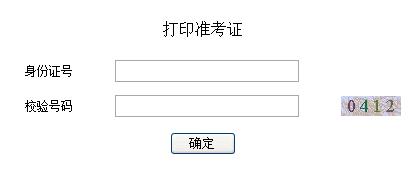 打印准考证

身份证号

校验号码

0412

确定